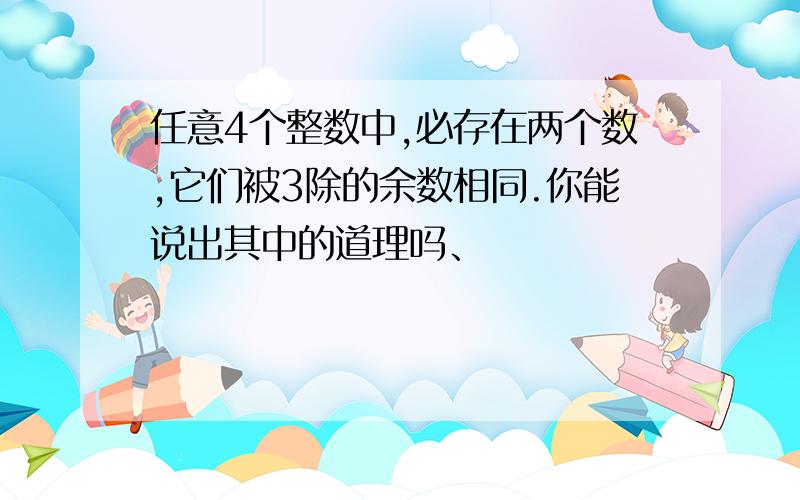 任意4个整数中,必存在两个数,它们被3除的余数相同.你能说出其中的道理吗、